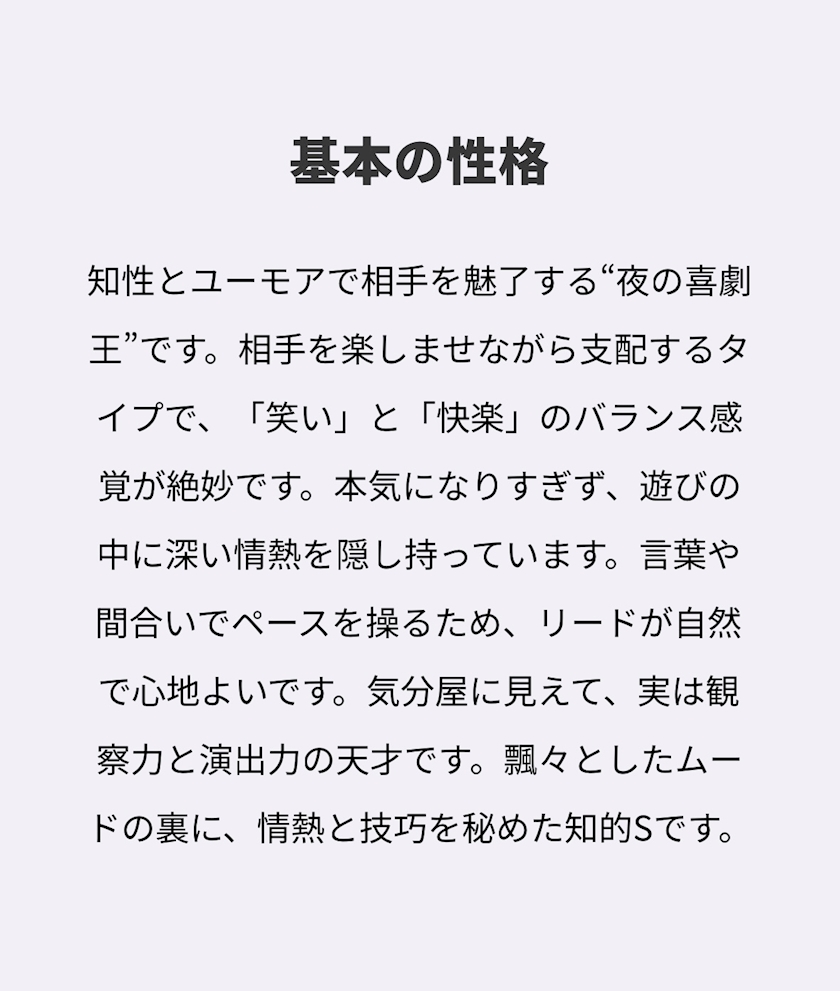 基本の性格

知性とユーモアで相手を魅了する“夜の喜劇王”です。相手を楽しませながら支配するタイプで、「笑い」と「快楽」のバランス感覚が絶妙です。本気になりすぎず、遊びの中に深い情熱を隠し持っています。言葉や間合いでペースを操るため、リードが自然で心地よいです。気分屋に見えて、実は観察力と演出力の天才です。飄々としたムードの裏に、情熱と技巧を秘めた知的Sです。